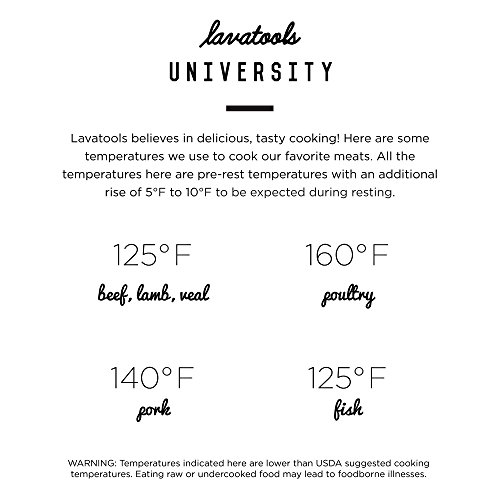 lavatools
UNIVERSITY

Lavatools believes in delicious, tasty cooking! Here are some temperatures we use to cook our favorite meats. All the temperatures here are pre-rest temperatures with an additional rise of 5°F to 10°F to be expected during resting.

125°F
beef, lamb, veal

160°F
poultry

140°F
pork

125°F
fish

WARNING: Temperatures indicated here are lower than USDA suggested cooking temperatures. Eating raw or undercooked food may lead to foodborne illnesses.